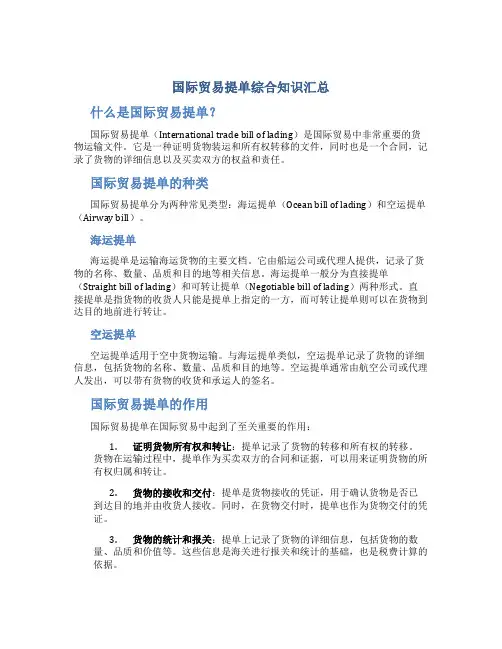 国际贸易提单综合知识汇总

什么是国际贸易提单？

国际贸易提单（International trade bill of lading）是国际贸易中非常重要的货物运输文件。它是一种证明货物装运和所有权转移的文件，同时也是一个合同，记录了货物的详细信息以及买卖双方的权益和责任。

国际贸易提单的种类

国际贸易提单分为两种常见类型：海运提单（Ocean bill of lading）和空运提单（Airway bill）。

海运提单

海运提单是运输海运货物的主要文档。它由船运公司或代理人提供，记录了货物的名称、数量、品质和目的地等相关信息。海运提单一般分为直接提单（Straight bill of lading）和可转让提单（Negotiable bill of lading）两种形式。直接提单是指货物的收货人只能是提单上指定的一方，而可转让提单则可以在货物到达目的地前进行转让。

空运提单

空运提单适用于空中货物运输。与海运提单类似，空运提单记录了货物的详细信息，包括货物的名称、数量、品质和目的地等。空运提单通常由航空公司或代理人发出，可以带有货物的收货和承运人的签名。

国际贸易提单的作用

国际贸易提单在国际贸易中起到了至关重要的作用：

1. 证明货物所有权和转让：提单记录了货物的转移和所有权的转移。货物在运输过程中，提单作为买卖双方的合同和证据，可以用来证明货物的所有权归属和转让。

2. 货物的接收和交付：提单是货物接收的凭证，用于确认货物是否已到达目的地并由收货人接收。同时，在货物交付时，提单也作为货物交付的凭证。

3. 货物的统计和报关：提单上记录了货物的详细信息，包括货物的数量、品质和价值等。这些信息是海关进行报关和统计的基础，也是税费计算的依据。